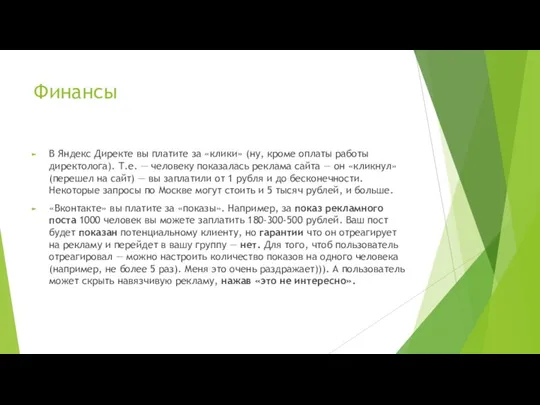 Финансы

В Яндекс Директе вы платите за «клики» (ну, кроме оплаты работы директолога). Т.е. — человеку показалась реклама сайта — он «кликнул» (перешел на сайт) — вы заплатили от 1 рубля и до бесконечности. Некоторые запросы по Москве могут стоить и 5 тысяч рублей, и больше.

«Вконтакте» вы платите за «показы». Например, за показ рекламного поста 1000 человек вы можете заплатить 180-300-500 рублей. Ваш пост будет показан потенциальному клиенту, но гарантии что он отреагирует на рекламу и перейдет в вашу группу — нет. Для того, чтоб пользователь отреагировал — можно настроить количество показов на одного человека (например, не более 5 раз). Меня это очень раздражает))). А пользователь может скрыть навязчивую рекламу, нажав «это не интересно».